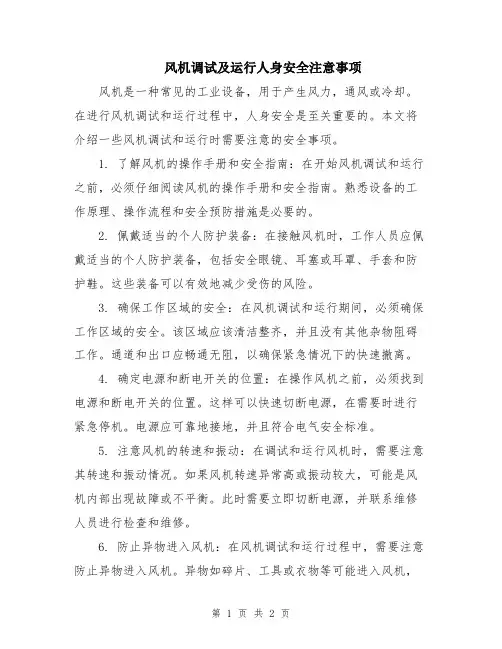 风机调试及运行人身安全注意事项

风机是一种常见的工业设备，用于产生风力，通风或冷却。在进行风机调试和运行过程中，人身安全是至关重要的。本文将介绍一些风机调试和运行时需要注意的安全事项。

1. 了解风机的操作手册和安全指南：在开始风机调试和运行之前，必须仔细阅读风机的操作手册和安全指南。熟悉设备的工作原理、操作流程和安全预防措施是必要的。

2. 佩戴适当的个人防护装备：在接触风机时，工作人员应佩戴适当的个人防护装备，包括安全眼镜、耳塞或耳罩、手套和防护鞋。这些装备可以有效地减少受伤的风险。

3. 确保工作区域的安全：在风机调试和运行期间，必须确保工作区域的安全。该区域应该清洁整齐，并且没有其他杂物阻碍工作。通道和出口应畅通无阻，以确保紧急情况下的快速撤离。

4. 确定电源和断电开关的位置：在操作风机之前，必须找到电源和断电开关的位置。这样可以快速切断电源，在需要时进行紧急停机。电源应可靠地接地，并且符合电气安全标准。

5. 注意风机的转速和振动：在调试和运行风机时，需要注意其转速和振动情况。如果风机转速异常高或振动较大，可能是风机内部出现故障或不平衡。此时需要立即切断电源，并联系维修人员进行检查和维修。

6. 防止异物进入风机：在风机调试和运行过程中，需要注意防止异物进入风机。异物如碎片、工具或衣物等可能进入风机，

第 1 页 共 2 页